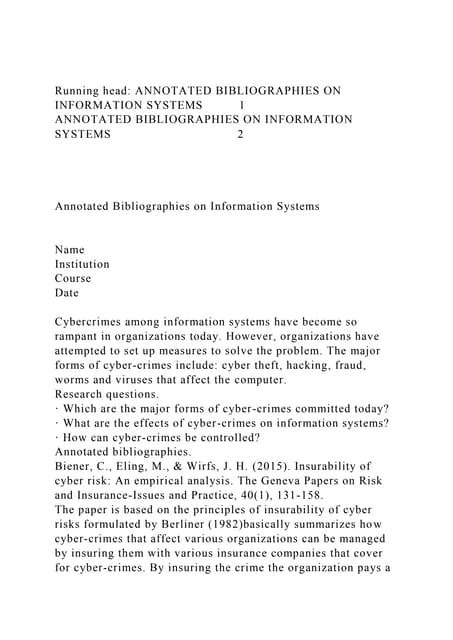 Running head: ANNOTATED BIBLIOGRAPHIES ON INFORMATION SYSTEMS 1
ANNOTATED BIBLIOGRAPHIES ON INFORMATION SYSTEMS 2

Annotated Bibliographies on Information Systems

Name
Institution
Course
Date

Cybercrimes among information systems have become so rampant in organizations today. However, organizations have attempted to set up measures to solve the problem. The major forms of cyber-crimes include: cyber theft, hacking, fraud, worms and viruses that affect the computer.
Research questions.
· Which are the major forms of cyber-crimes committed today?
· What are the effects of cyber-crimes on information systems?
· How can cyber-crimes be controlled?
Annotated bibliographies.
Biener, C., Eling, M., & Wirfs, J. H. (2015). Insurability of cyber risk: An empirical analysis. The Geneva Papers on Risk and Insurance-Issues and Practice, 40(1), 131-158.
The paper is based on the principles of insurability of cyber risks formulated by Berliner (1982)basically summarizes how cyber-crimes that affect various organizations can be managed by insuring them with various insurance companies that cover for cyber-crimes. By insuring the crime the organization pays a